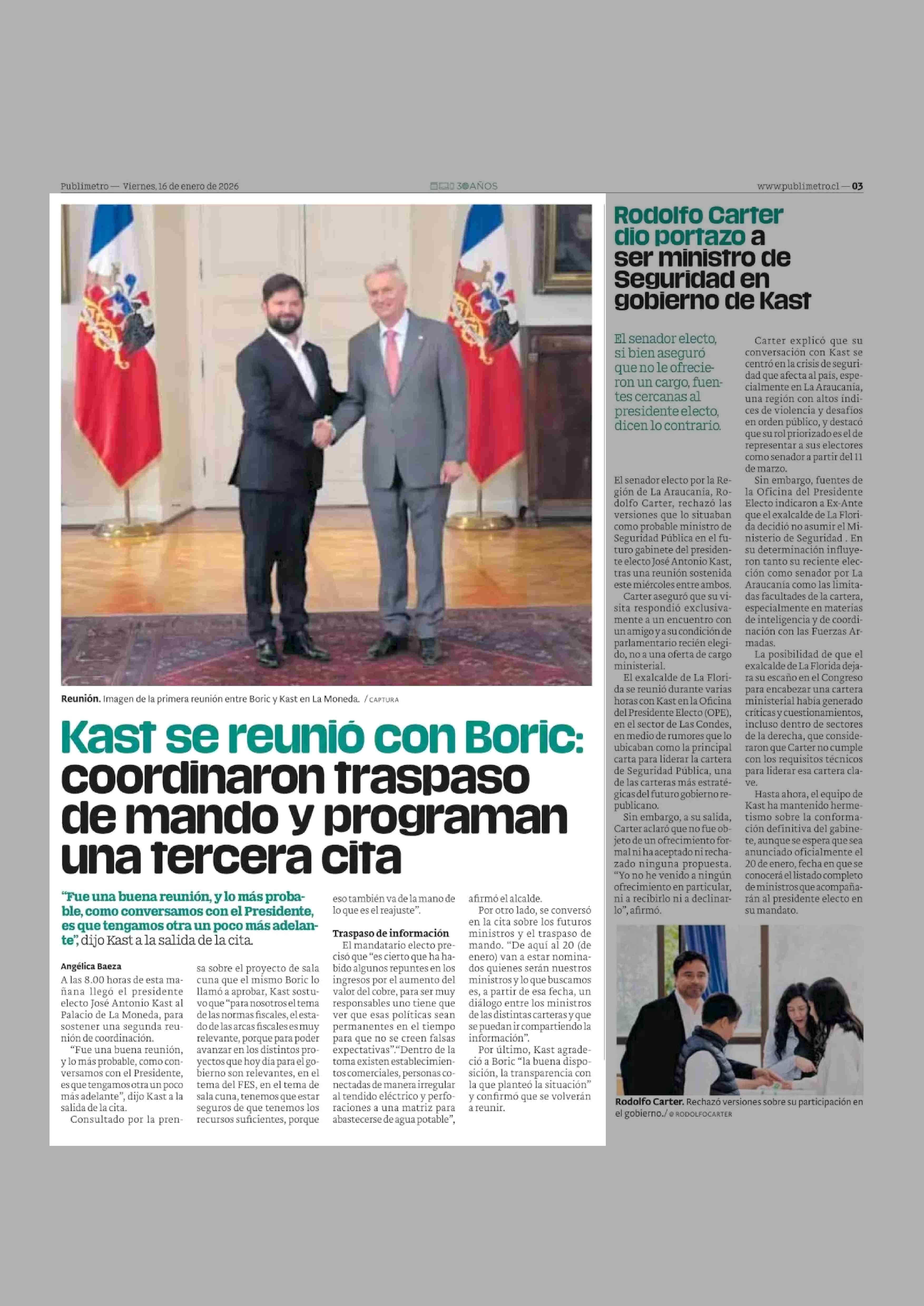 Publimetro — Viernes, 16 de enero de 2026

30 AÑOS

www.publimetro.cl — 03

Reunión. Imagen de la primera reunión entre Boric y Kast en La Moneda. / CAPTURA

Kast se reunió con Boric: coordinaron traspaso de mando y programan una tercera cita

"Fue una buena reunión, y lo más probable, como conversamos con el Presidente, es que tengamos otra un poco más adelante", dijo Kast a la salida de la cita.

Angélica Baeza

A las 8.00 horas de esta mañana llegó el presidente electo José Antonio Kast al Palacio de La Moneda, para sostener una segunda reunión de coordinación.

"Fue una buena reunión, y lo más probable, como conversamos con el Presidente, es que tengamos otra un poco más adelante", dijo Kast a la salida de la cita.

Consultado por la prensa sobre el proyecto de sala cuna que el mismo Boric lo llamó a aprobar, Kast sostuvo que "para nosotros el tema de las normas fiscales, el estado de las arcas fiscales es muy relevante, porque para poder avanzar en los distintos proyectos que hoy día para el gobierno son relevantes, en el tema del FES, en el tema de sala cuna, tenemos que estar seguros de que tenemos los recursos suficientes, porque eso también va de la mano de lo que es el reajuste".

Traspaso de información

El mandatario electo precisó que "es cierto que ha habido algunos repuntes en los ingresos por el aumento del valor del cobre, para ser muy responsables uno tiene que ver que esas políticas sean permanentes en el tiempo para que no se creen falsas expectativas"."Dentro de la toma existen establecimientos comerciales, personas conectadas de manera irregular al tendido eléctrico y perforaciones a una matriz para abastecerse de agua potable", afirmó el alcalde.

Por otro lado, se conversó en la cita sobre los futuros ministros y el traspaso de mando. "De aquí al 20 (de enero) van a estar nominados quienes serán nuestros ministros y lo que buscamos es, a partir de esa fecha, un diálogo entre los ministros de las distintas carteras y que se puedan ir compartiendo la información".

Por último, Kast agradeció a Boric "la buena disposición, la transparencia con la que planteó la situación" y confirmó que se volverán a reunir.

Rodolfo Carter dio portazo a ser ministro de Seguridad en gobierno de Kast

El senador electo, si bien aseguró que no le ofrecieron un cargo, fuentes cercanas al presidente electo, dicen lo contrario.

El senador electo por la Región de La Araucanía, Rodolfo Carter, rechazó las versiones que lo situaban como probable ministro de Seguridad Pública en el futuro gabinete del presidente electo José Antonio Kast, tras una reunión sostenida este miércoles entre ambos.

Carter aseguró que su visita respondió exclusivamente a un encuentro con un amigo y a su condición de parlamentario recién elegido, no a una oferta de cargo ministerial.

El exalcalde de La Florida se reunió durante varias horas con Kast en la Oficina del Presidente Electo (OPE), en el sector de Las Condes, en medio de rumores que lo ubicaban como la principal carta para liderar la cartera de Seguridad Pública, una de las carteras más estratégicas del futuro gobierno republicano.

Sin embargo, a su salida, Carter aclaró que no fue objeto de un ofrecimiento formal ni ha aceptado ni rechazado ninguna propuesta. "Yo no he venido a ningún ofrecimiento en particular, ni a recibirlo ni a declinarlo", afirmó.

Carter explicó que su conversación con Kast se centró en la crisis de seguridad que afecta al país, especialmente en La Araucanía, una región con altos índices de violencia y desafíos en orden público, y destacó que su rol priorizado es el de representar a sus electores como senador a partir del 11 de marzo.

Sin embargo, fuentes de la Oficina del Presidente Electo indicaron a Ex-Ante que el exalcalde de La Florida decidió no asumir el Ministerio de Seguridad . En su determinación influyeron tanto su reciente elección como senador por La Araucanía como las limitadas facultades de la cartera, especialmente en materias de inteligencia y de coordinación con las Fuerzas Armadas.

La posibilidad de que el exalcalde de La Florida dejara su escaño en el Congreso para encabezar una cartera ministerial había generado críticas y cuestionamientos, incluso dentro de sectores de la derecha, que consideraron que Carter no cumple con los requisitos técnicos para liderar esa cartera clave.

Hasta ahora, el equipo de Kast ha mantenido hermetismo sobre la conformación definitiva del gabinete, aunque se espera que sea anunciado oficialmente el 20 de enero, fecha en que se conocerá el listado completo de ministros que acompañarán al presidente electo en su mandato.

Rodolfo Carter. Rechazó versiones sobre su participación en el gobierno./ @ RODOLFOCARTER